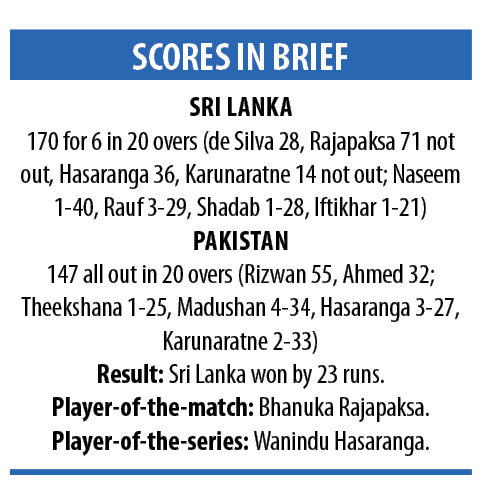 SCORES IN BRIEF

SRI LANKA

170 for 6 in 20 overs (de Silva 28, Rajapaksa 71 not out, Hasaranga 36, Karunaratne 14 not out; Naseem 1-40, Rauf 3-29, Shadab 1-28, Iftikhar 1-21)

PAKISTAN

147 all out in 20 overs (Rizwan 55, Ahmed 32; Theekshana 1-25, Madushan 4-34, Hasaranga 3-27, Karunaratne 2-33)

Result: Sri Lanka won by 23 runs.

Player-of-the-match: Bhanuka Rajapaksa.

Player-of-the-series: Wanindu Hasaranga.